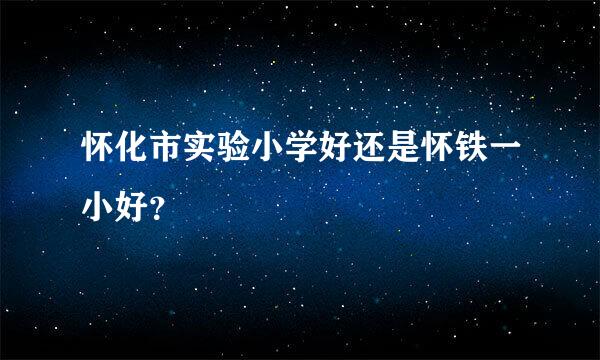 怀化市实验小学好还是怀铁一小好？